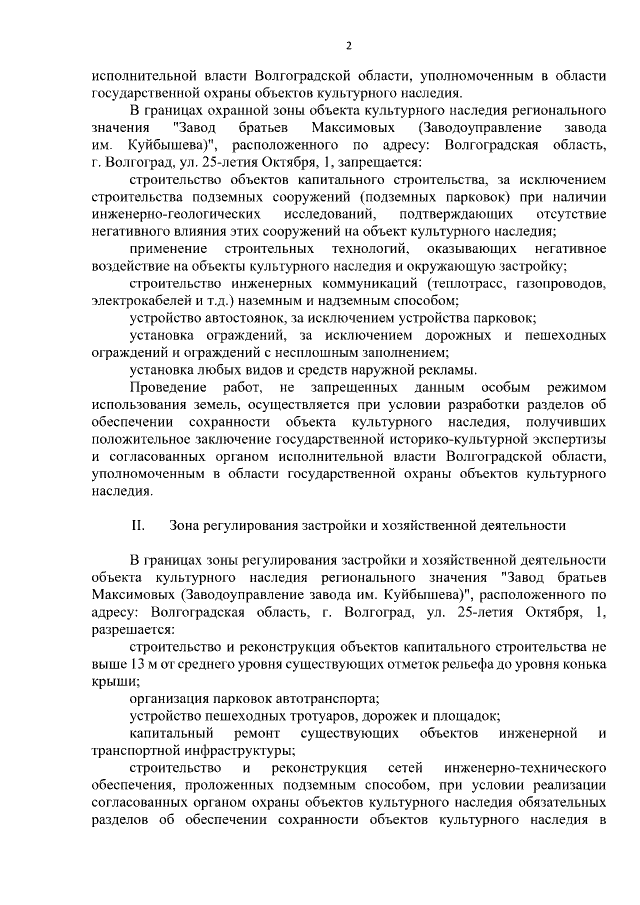 2

исполнительной власти Волгоградской области, уполномоченным в области государственной охраны объектов культурного наследия.

В границах охранной зоны объекта культурного наследия регионального значения "Завод братьев Максимовых (Заводоуправление завода им. Куйбышева)", расположенного по адресу: Волгоградская область, г. Волгоград, ул. 25-летия Октября, 1, запрещается:

строительство объектов капитального строительства, за исключением строительства подземных сооружений (подземных парковок) при наличии инженерно-геологических исследований, подтверждающих отсутствие негативного влияния этих сооружений на объект культурного наследия;

применение строительных технологий, оказывающих негативное воздействие на объекты культурного наследия и окружающую застройку;

строительство инженерных коммуникаций (теплотрасс, газопроводов, электрокабелей и т.д.) наземным и надземным способом;

устройство автостоянок, за исключением устройства парковок;

установка ограждений, за исключением дорожных и пешеходных ограждений и ограждений с несплошным заполнением;

установка любых видов и средств наружной рекламы.

Проведение работ, не запрещенных данным особым режимом использования земель, осуществляется при условии разработки разделов об обеспечении сохранности объекта культурного наследия, получивших положительное заключение государственной историко-культурной экспертизы и согласованных органом исполнительной власти Волгоградской области, уполномоченным в области государственной охраны объектов культурного наследия.

II. Зона регулирования застройки и хозяйственной деятельности

В границах зоны регулирования застройки и хозяйственной деятельности объекта культурного наследия регионального значения "Завод братьев Максимовых (Заводоуправление завода им. Куйбышева)", расположенного по адресу: Волгоградская область, г. Волгоград, ул. 25-летия Октября, 1, разрешается:

строительство и реконструкция объектов капитального строительства не выше 13 м от среднего уровня существующих отметок рельефа до уровня конька крыши;

организация парковок автотранспорта;

устройство пешеходных тротуаров, дорожек и площадок;

капитальный ремонт существующих объектов инженерной и транспортной инфраструктуры;

строительство и реконструкция сетей инженерно-технического обеспечения, проложенных подземным способом, при условии реализации согласованных органом охраны объектов культурного наследия обязательных разделов об обеспечении сохранности объектов культурного наследия в